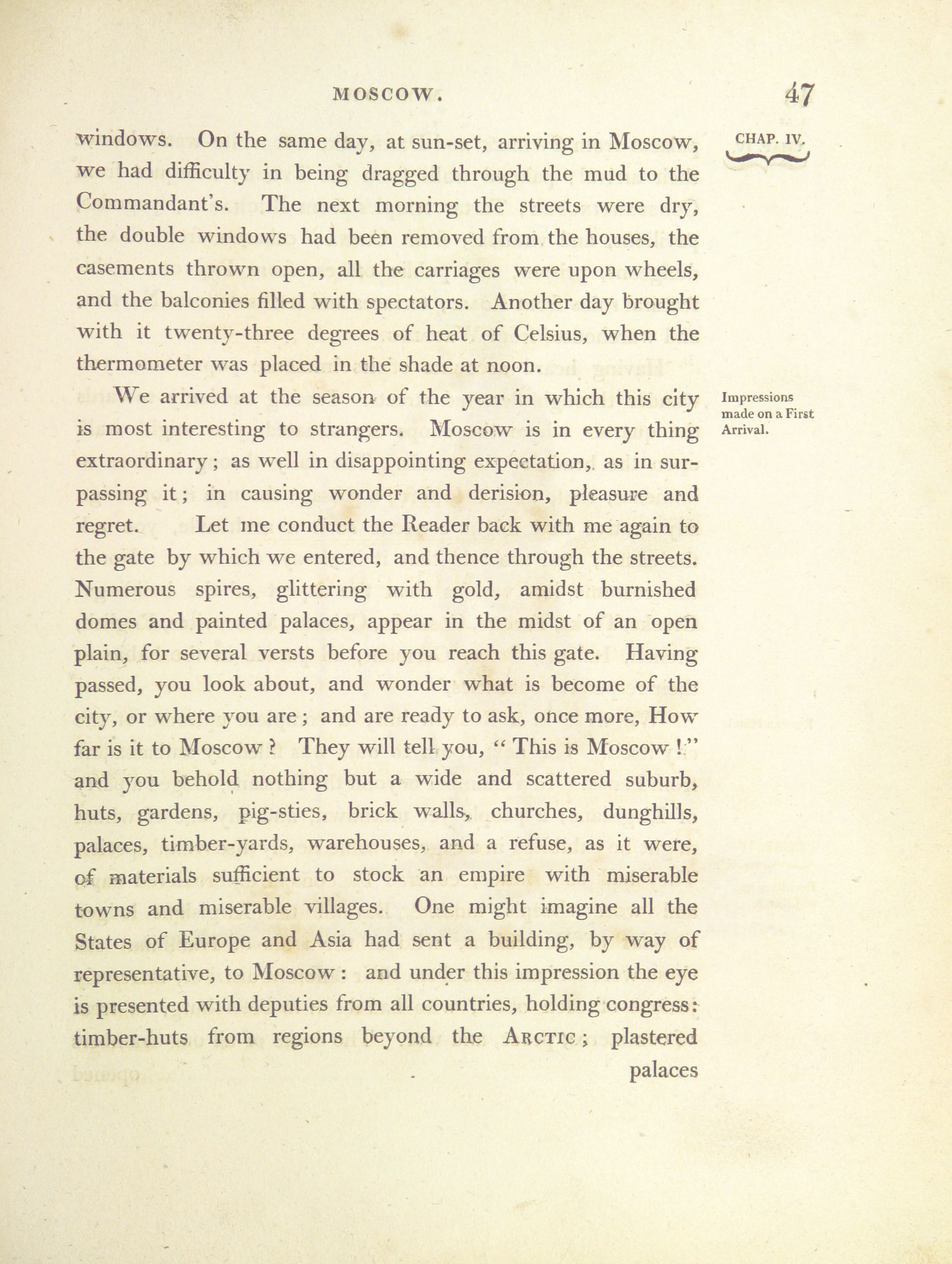 MOSCOW. 47

CHAP. IV.

windows. On the same day, at sun-set, arriving in Moscow, we had difficulty in being dragged through the mud to the Commandant's. The next morning the streets were dry, the double windows had been removed from the houses, the casements thrown open, all the carriages were upon wheels, and the balconies filled with spectators. Another day brought with it twenty-three degrees of heat of Celsius, when the thermometer was placed in the shade at noon.

Impressions made on a First Arrival.

We arrived at the season of the year in which this city is most interesting to strangers. Moscow is in every thing extraordinary; as well in disappointing expectation, as in surpassing it; in causing wonder and derision, pleasure and regret. Let me conduct the Reader back with me again to the gate by which we entered, and thence through the streets. Numerous spires, glittering with gold, amidst burnished domes and painted palaces, appear in the midst of an open plain, for several versts before you reach this gate. Having passed, you look about, and wonder what is become of the city, or where you are; and are ready to ask, once more, How far is it to Moscow? They will tell you, "This is Moscow!" and you behold nothing but a wide and scattered suburb, huts, gardens, pig-sties, brick walls, churches, dunghills, palaces, timber-yards, warehouses, and a refuse, as it were, of materials sufficient to stock an empire with miserable towns and miserable villages. One might imagine all the States of Europe and Asia had sent a building, by way of representative, to Moscow: and under this impression the eye is presented with deputies from all countries, holding congress: timber-huts from regions beyond the ARCTIC; plastered

palaces